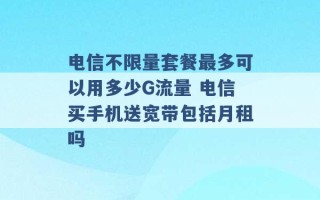 电信不限量套餐最多可以用多少G流量 电信买手机送宽带包括月租吗